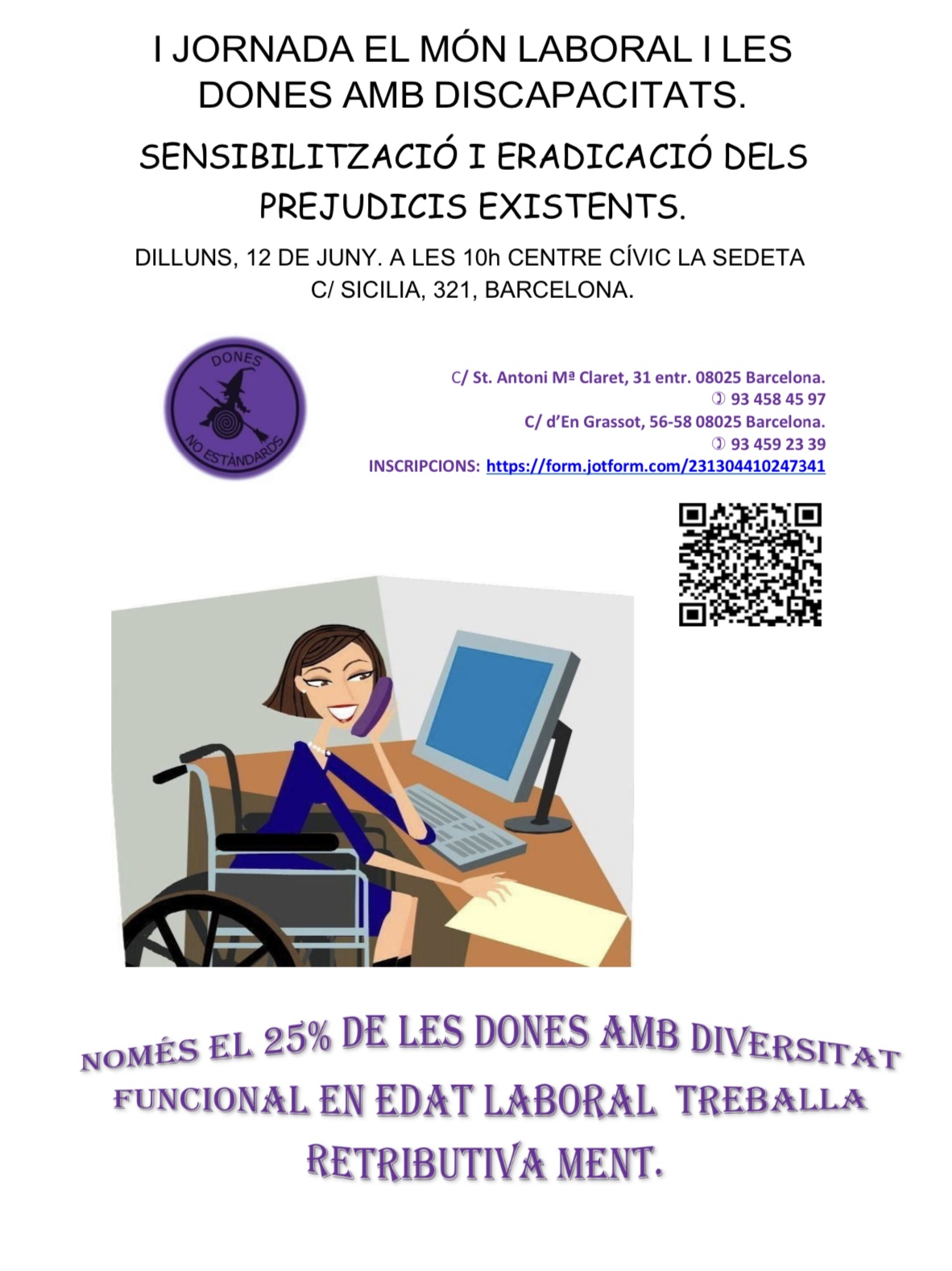 I JORNADA EL MÓN LABORAL I LES DONES AMB DISCAPACITATS.

SENSIBILITZACIÓ I ERADICACIÓ DELS PREJUDICIS EXISTENTS.

DILLUNS, 12 DE JUNY. A LES 10h CENTRE CÍVIC LA SEDETA
C/ SICILIA, 321, BARCELONA.

DONES
NO ESTÀNDARDS

C/ St. Antoni Mª Claret, 31 entr. 08025 Barcelona.
✆ 93 458 45 97
C/ d'En Grassot, 56-58 08025 Barcelona.
✆ 93 459 23 39
INSCRIPCIONS: https://form.jotform.com/231304410247341

NOMÉS EL 25% DE LES DONES AMB DIVERSITAT FUNCIONAL EN EDAT LABORAL TREBALLA RETRIBUTIVA MENT.